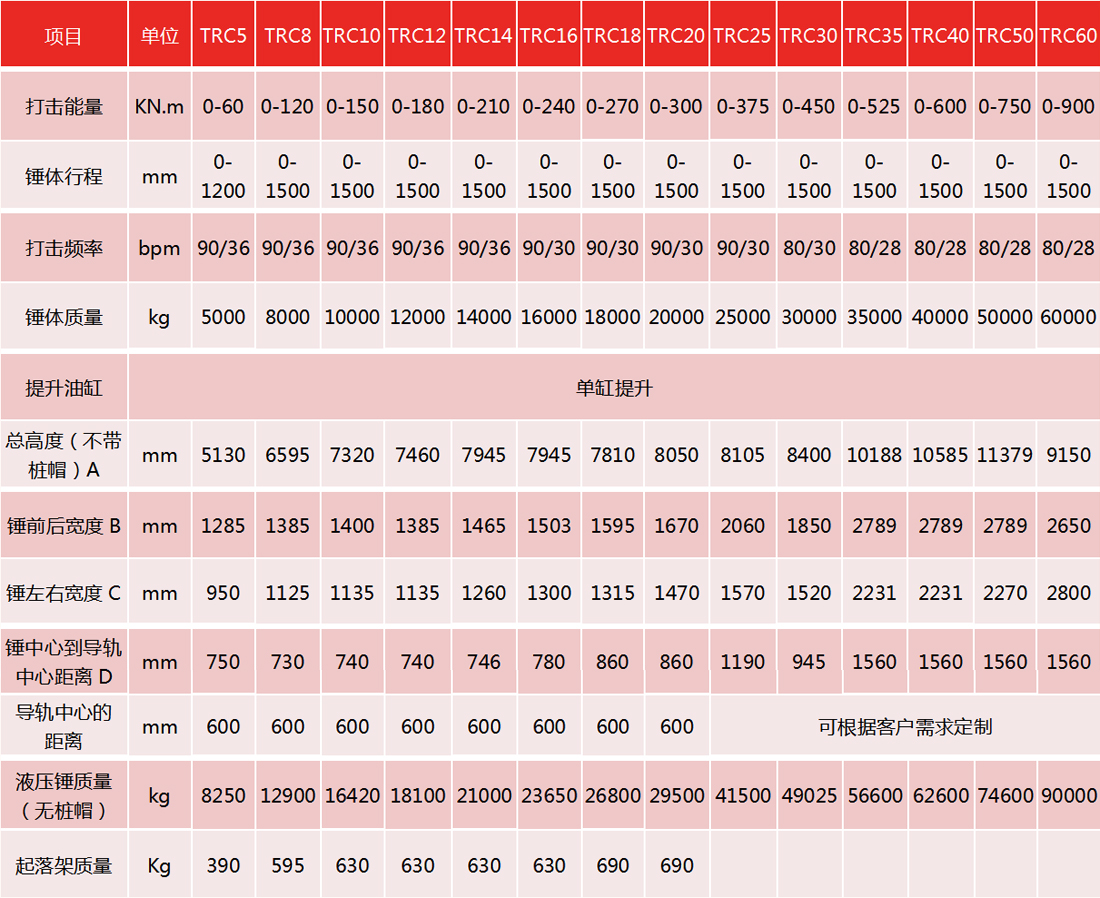 | 项目 | 单位 | TRC5 | TRC8 | TRC10 | TRC12 | TRC14 | TRC16 | TRC18 | TRC20 | TRC25 | TRC30 | TRC35 | TRC40 | TRC50 | TRC60 |
|---|---|---|---|---|---|---|---|---|---|---|---|---|---|---|---|
| 打击能量 | KN.m | 0-60 | 0-120 | 0-150 | 0-180 | 0-210 | 0-240 | 0-270 | 0-300 | 0-375 | 0-450 | 0-525 | 0-600 | 0-750 | 0-900 |
| 锤体行程 | mm | 0-1200 | 0-1500 | 0-1500 | 0-1500 | 0-1500 | 0-1500 | 0-1500 | 0-1500 | 0-1500 | 0-1500 | 0-1500 | 0-1500 | 0-1500 | 0-1500 |
| 打击频率 | bpm | 90/36 | 90/36 | 90/36 | 90/36 | 90/36 | 90/30 | 90/30 | 90/30 | 90/30 | 80/30 | 80/28 | 80/28 | 80/28 | 80/28 |
| 锤体质量 | kg | 5000 | 8000 | 10000 | 12000 | 14000 | 16000 | 18000 | 20000 | 25000 | 30000 | 35000 | 40000 | 50000 | 60000 |
| 提升油缸 | 单缸提升 | | | | | | | | | | | | | | |
| 总高度（不带桩帽）A | mm | 5130 | 6595 | 7320 | 7460 | 7945 | 7945 | 7810 | 8050 | 8105 | 8400 | 10188 | 10585 | 11379 | 9150 |
| 锤前后宽度 B | mm | 1285 | 1385 | 1400 | 1385 | 1465 | 1503 | 1595 | 1670 | 2060 | 1850 | 2789 | 2789 | 2789 | 2650 |
| 锤左右宽度 C | mm | 950 | 1125 | 1135 | 1135 | 1260 | 1300 | 1315 | 1470 | 1570 | 1520 | 2231 | 2231 | 2270 | 2800 |
| 锤中心到导轨中心距离 D | mm | 750 | 730 | 740 | 740 | 746 | 780 | 860 | 860 | 1190 | 945 | 1560 | 1560 | 1560 | 1560 |
| 导轨中心的距离 | mm | 600 | 600 | 600 | 600 | 600 | 600 | 600 | 600 | 可根据客户需求定制 | | | | | |
| 液压锤质量（无桩帽） | kg | 8250 | 12900 | 16420 | 18100 | 21000 | 23650 | 26800 | 29500 | 41500 | 49025 | 56600 | 62600 | 74600 | 90000 |
| 起落架质量 | Kg | 390 | 595 | 630 | 630 | 630 | 630 | 690 | 690 | | | | | | |